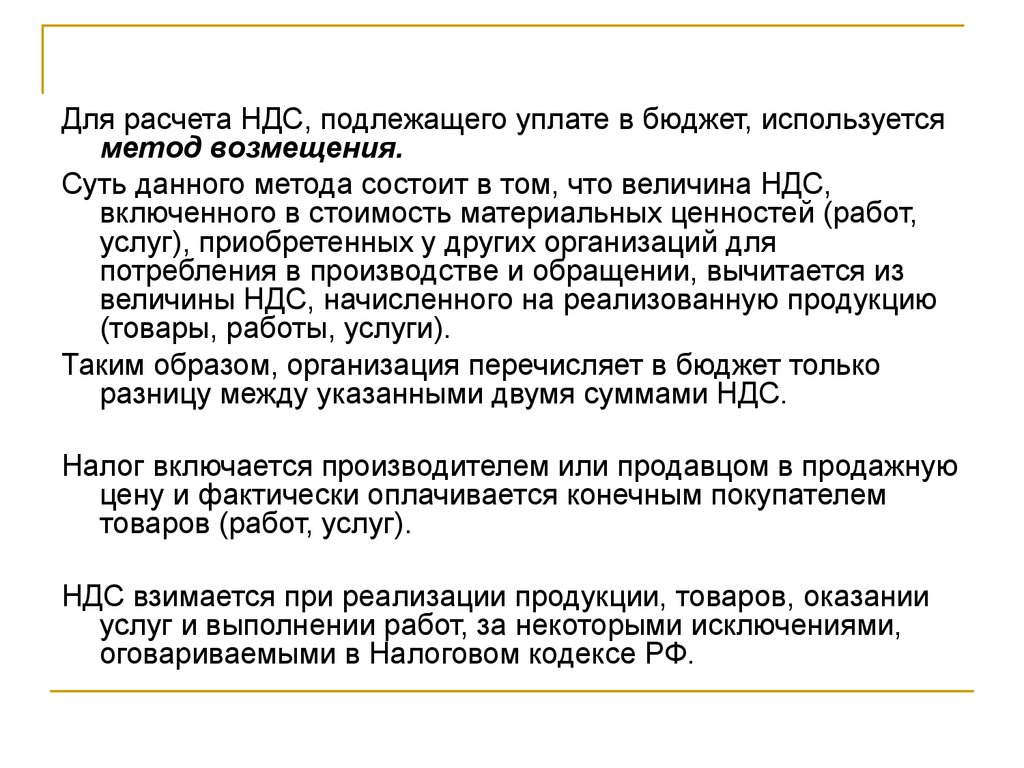 Для расчета НДС, подлежащего уплате в бюджет, используется метод возмещения.

Суть данного метода состоит в том, что величина НДС, включенного в стоимость материальных ценностей (работ, услуг), приобретенных у других организаций для потребления в производстве и обращении, вычитается из величины НДС, начисленного на реализованную продукцию (товары, работы, услуги).

Таким образом, организация перечисляет в бюджет только разницу между указанными двумя суммами НДС.

Налог включается производителем или продавцом в продажную цену и фактически оплачивается конечным покупателем товаров (работ, услуг).

НДС взимается при реализации продукции, товаров, оказании услуг и выполнении работ, за некоторыми исключениями, оговариваемыми в Налоговом кодексе РФ.